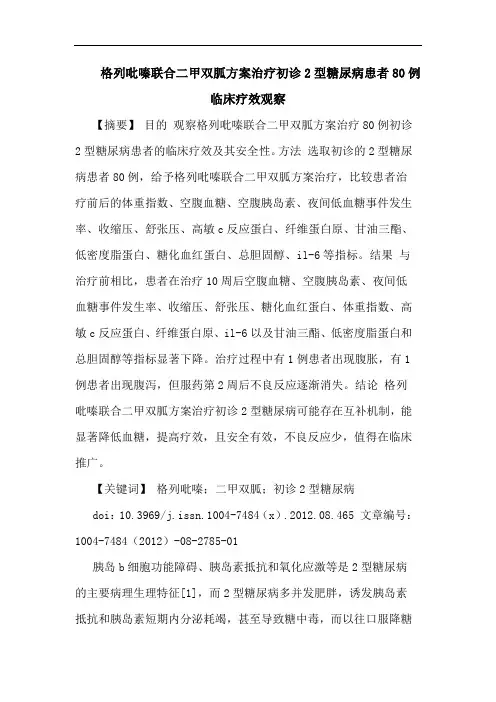 格列吡嗪联合二甲双胍方案治疗初诊 2 型糖尿病患者 80 例临床疗效观察

【摘要】 目的 观察格列吡嗪联合二甲双胍方案治疗 80 例初诊 2 型糖尿病患者的临床疗效及其安全性。方法 选取初诊的 2 型糖尿病患者 80 例，给予格列吡嗪联合二甲双胍方案治疗，比较患者治疗前后的体重指数、空腹血糖、空腹胰岛素、夜间低血糖事件发生率、收缩压、舒张压、高敏 c 反应蛋白、纤维蛋白原、甘油三酯、低密度脂蛋白、糖化血红蛋白、总胆固醇、il-6 等指标。结果 与治疗前相比，患者在治疗 10 周后空腹血糖、空腹胰岛素、夜间低血糖事件发生率、收缩压、舒张压、糖化血红蛋白、体重指数、高敏 c 反应蛋白、纤维蛋白原、il-6 以及甘油三酯、低密度脂蛋白和总胆固醇等指标显著下降。治疗过程中有 1 例患者出现腹胀，有 1 例患者出现腹泻，但服药第 2 周后不良反应逐渐消失。结论 格列吡嗪联合二甲双胍方案治疗初诊 2 型糖尿病可能存在互补机制，能显著降低血糖，提高疗效，且安全有效，不良反应少，值得在临床推广。

【关键词】 格列吡嗪；二甲双胍；初诊 2 型糖尿病

doi：10.3969/j.issn.1004-7484（x）.2012.08.465 文章编号：1004-7484（2012）-08-2785-01

胰岛 b 细胞功能障碍、胰岛素抵抗和氧化应激等是 2 型糖尿病的主要病理生理特征[1]，而 2 型糖尿病多并发肥胖，诱发胰岛素抵抗和胰岛素短期内分泌耗竭，甚至导致糖中毒，而以往口服降糖